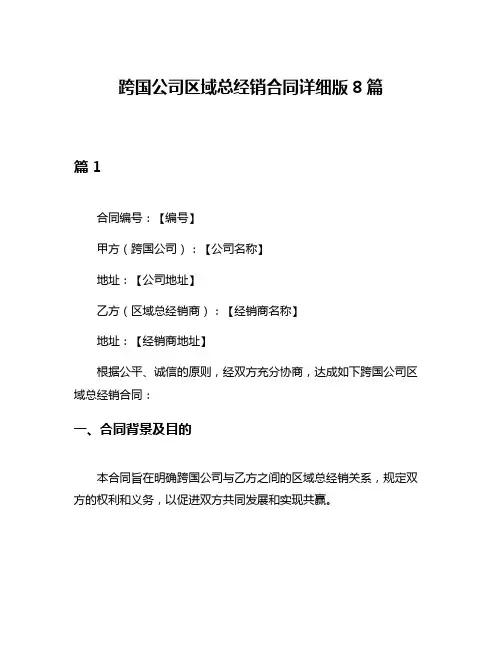 跨国公司区域总经销合同详细版 8 篇

篇 1

合同编号：【编号】

甲方（跨国公司）：【公司名称】

地址：【公司地址】

乙方（区域总经销商）：【经销商名称】

地址：【经销商地址】

根据公平、诚信的原则，经双方充分协商，达成如下跨国公司区域总经销合同：

一、合同背景及目的

本合同旨在明确跨国公司与乙方之间的区域总经销关系，规定双方的权利和义务，以促进双方共同发展和实现共赢。